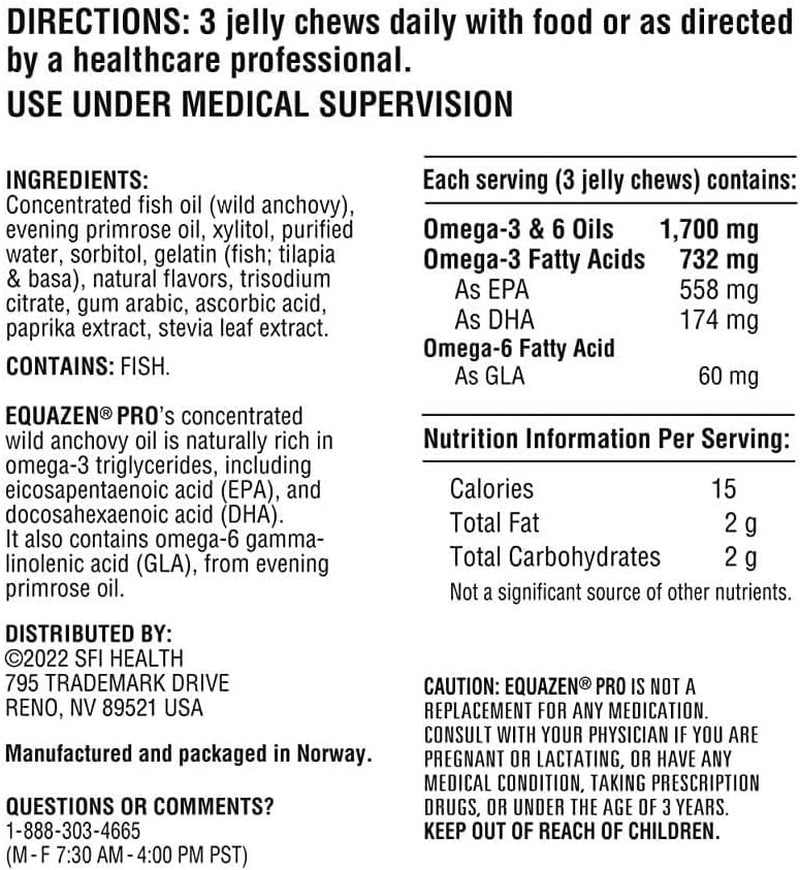 DIRECTIONS: 3 jelly chews daily with food or as directed by a healthcare professional.
USE UNDER MEDICAL SUPERVISION

INGREDIENTS:
Concentrated fish oil (wild anchovy), evening primrose oil, xylitol, purified water, sorbitol, gelatin (fish; tilapia & basa), natural flavors, trisodium citrate, gum arabic, ascorbic acid, paprika extract, stevia leaf extract.

CONTAINS: FISH.

EQUAZEN® PRO's concentrated wild anchovy oil is naturally rich in omega-3 triglycerides, including eicosapentaenoic acid (EPA), and docosahexaenoic acid (DHA). It also contains omega-6 gamma-linolenic acid (GLA), from evening primrose oil.

DISTRIBUTED BY:
©2022 SFI HEALTH
795 TRADEMARK DRIVE
RENO, NV 89521 USA

Manufactured and packaged in Norway.

QUESTIONS OR COMMENTS?
1-888-303-4665
(M - F 7:30 AM - 4:00 PM PST)

Each serving (3 jelly chews) contains:

| | |
|---|---|
| Omega-3 & 6 Oils | 1,700 mg |
| Omega-3 Fatty Acids | 732 mg |
| As EPA | 558 mg |
| As DHA | 174 mg |
| Omega-6 Fatty Acid | |
| As GLA | 60 mg |

Nutrition Information Per Serving:

| | |
|---|---|
| Calories | 15 |
| Total Fat | 2 g |
| Total Carbohydrates | 2 g |

Not a significant source of other nutrients.

CAUTION: EQUAZEN® PRO IS NOT A REPLACEMENT FOR ANY MEDICATION. CONSULT WITH YOUR PHYSICIAN IF YOU ARE PREGNANT OR LACTATING, OR HAVE ANY MEDICAL CONDITION, TAKING PRESCRIPTION DRUGS, OR UNDER THE AGE OF 3 YEARS.
KEEP OUT OF REACH OF CHILDREN.